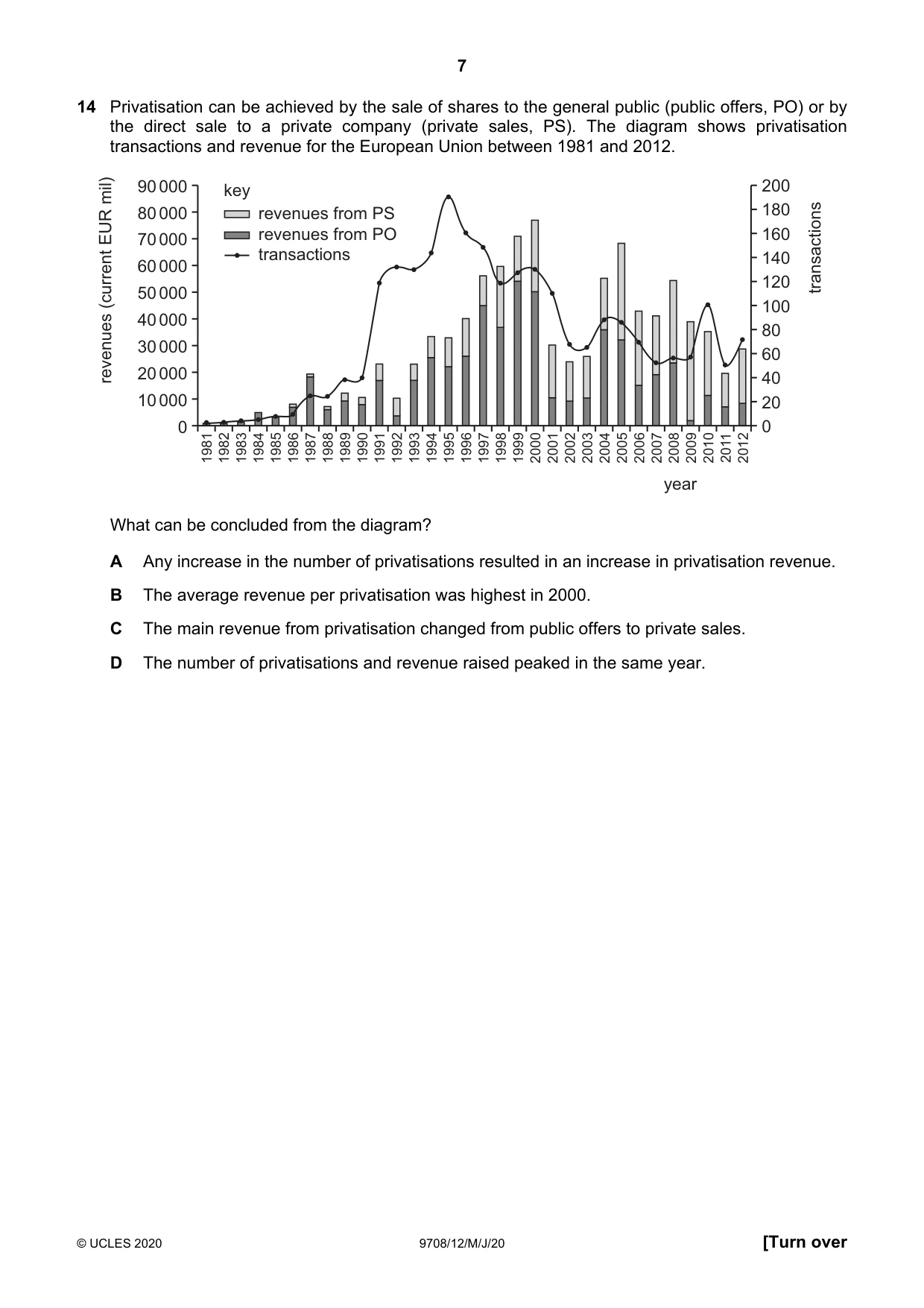 7

14 Privatisation can be achieved by the sale of shares to the general public (public offers, PO) or by the direct sale to a private company (private sales, PS). The diagram shows privatisation transactions and revenue for the European Union between 1981 and 2012.

revenues (current EUR mil)
90 000
80 000
70 000
60 000
50 000
40 000
30 000
20 000
10 000
0

key
revenues from PS
revenues from PO
transactions

200
180
160
140
120
100
80
60
40
20
0
transactions

1981 1982 1983 1984 1985 1986 1987 1988 1989 1990 1991 1992 1993 1994 1995 1996 1997 1998 1999 2000 2001 2002 2003 2004 2005 2006 2007 2008 2009 2010 2011 2012

year

What can be concluded from the diagram?

A Any increase in the number of privatisations resulted in an increase in privatisation revenue.

B The average revenue per privatisation was highest in 2000.

C The main revenue from privatisation changed from public offers to private sales.

D The number of privatisations and revenue raised peaked in the same year.

© UCLES 2020 9708/12/M/J/20 [Turn over